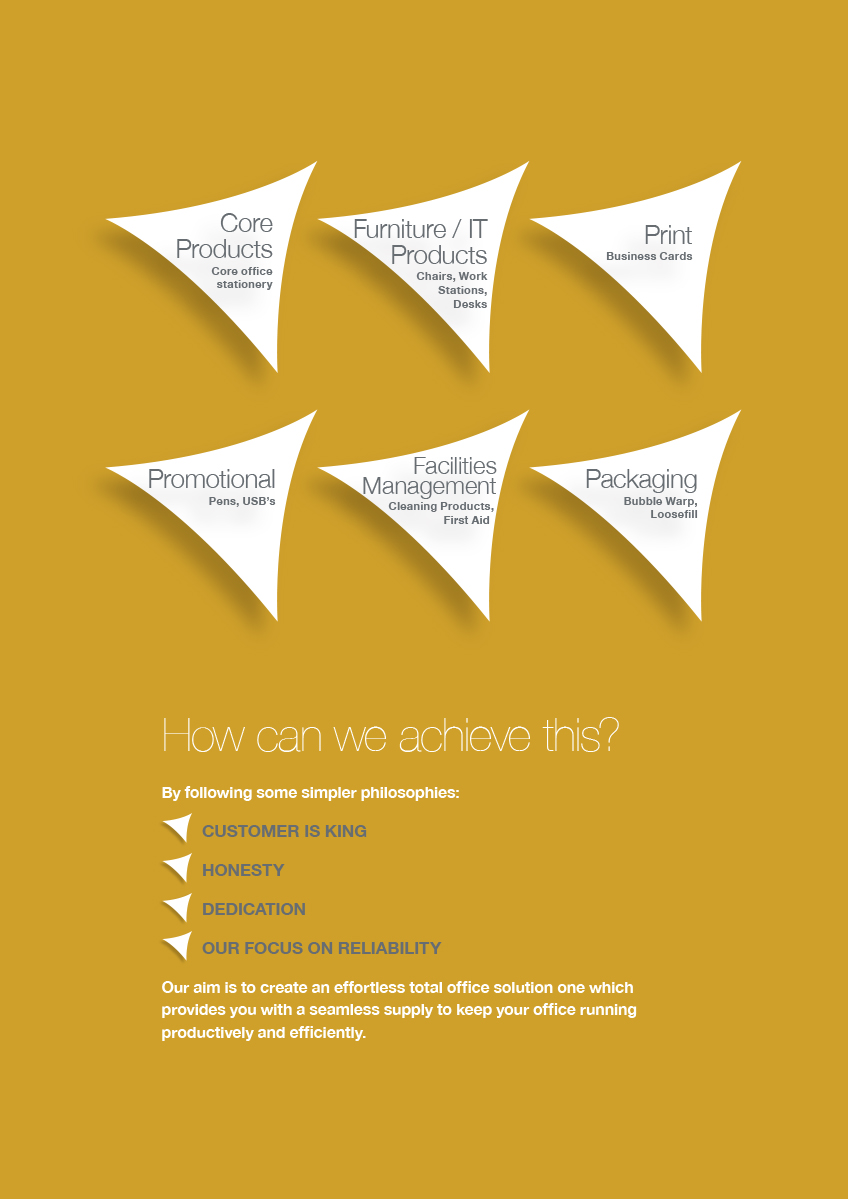 Core Products
Core office stationery

Furniture / IT Products
Chairs, Work Stations, Desks

Print
Business Cards

Promotional
Pens, USB's

Facilities Management
Cleaning Products, First Aid

Packaging
Bubble Warp, Loosefill

How can we achieve this?

By following some simpler philosophies:

CUSTOMER IS KING

HONESTY

DEDICATION

OUR FOCUS ON RELIABILITY

Our aim is to create an effortless total office solution one which provides you with a seamless supply to keep your office running productively and efficiently.